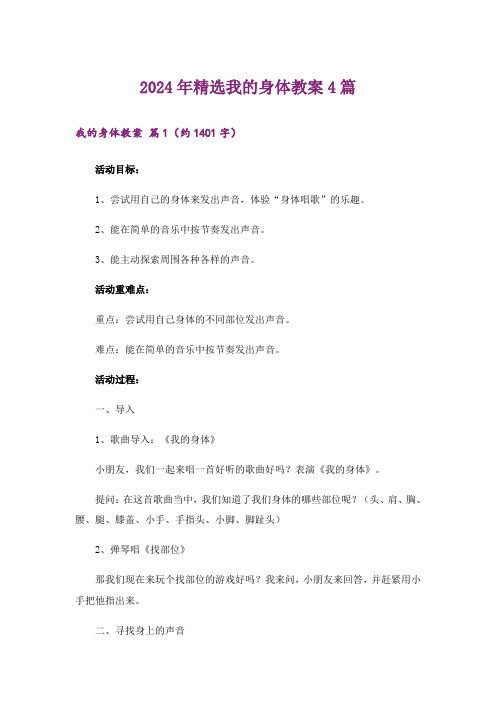 2024年精选我的身体教案4篇

我的身体教案 篇1（约1401字）

活动目标：

1、尝试用自己的身体来发出声音，体验“身体唱歌”的乐趣。

2、能在简单的音乐中按节奏发出声音。

3、能主动探索周围各种各样的声音。

活动重难点：

重点：尝试用自己身体的不同部位发出声音。

难点：能在简单的音乐中按节奏发出声音。

活动过程：

一、导入

1、歌曲导入：《我的身体》

小朋友，我们一起来唱一首好听的歌曲好吗？表演《我的身体》。

提问：在这首歌曲当中，我们知道了我们身体的哪些部位呢？（头、肩、胸、腰、腿、膝盖、小手、手指头、小脚、脚趾头）

2、弹琴唱《找部位》

那我们现在来玩个找部位的游戏好吗？我来问，小朋友来回答，并赶紧用小手把他指出来。

二、寻找身上的声音